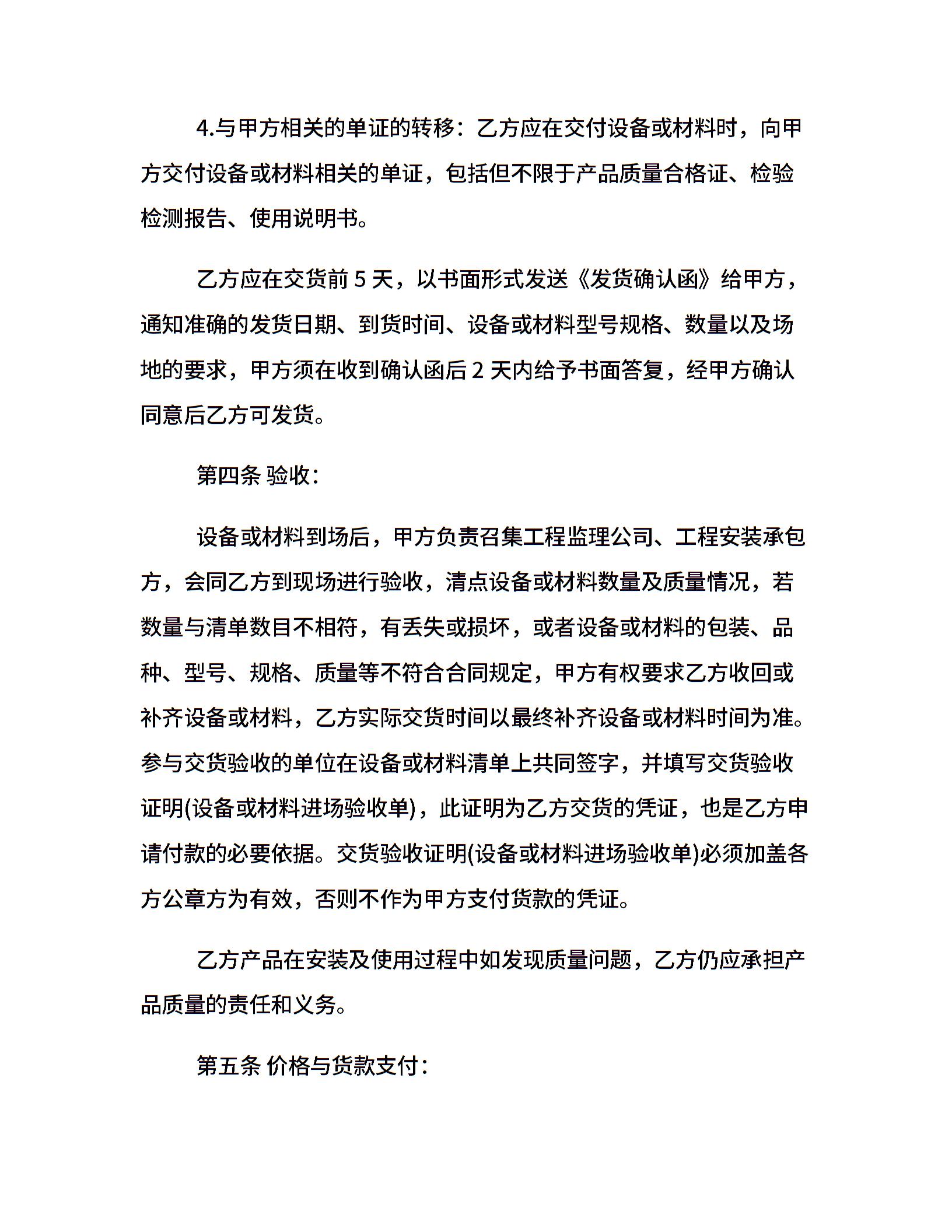 4.与甲方相关的单证的转移：乙方应在交付设备或材料时，向甲方交付设备或材料相关的单证，包括但不限于产品质量合格证、检验检测报告、使用说明书。

乙方应在交货前 5 天，以书面形式发送《发货确认函》给甲方，通知准确的发货日期、到货时间、设备或材料型号规格、数量以及场地的要求，甲方须在收到确认函后 2 天内给予书面答复，经甲方确认同意后乙方可发货。

第四条 验收：

设备或材料到场后，甲方负责召集工程监理公司、工程安装承包方，会同乙方到现场进行验收，清点设备或材料数量及质量情况，若数量与清单数目不相符，有丢失或损坏，或者设备或材料的包装、品种、型号、规格、质量等不符合合同规定，甲方有权要求乙方收回或补齐设备或材料，乙方实际交货时间以最终补齐设备或材料时间为准。参与交货验收的单位在设备或材料清单上共同签字，并填写交货验收证明(设备或材料进场验收单)，此证明为乙方交货的凭证，也是乙方申请付款的必要依据。交货验收证明(设备或材料进场验收单)必须加盖各方公章方为有效，否则不作为甲方支付货款的凭证。

乙方产品在安装及使用过程中如发现质量问题，乙方仍应承担产品质量的责任和义务。

第五条 价格与货款支付：